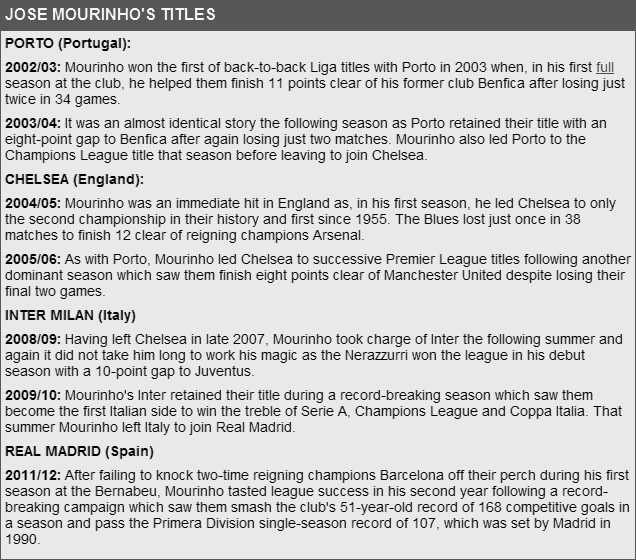 JOSE MOURINHO'S TITLES

PORTO (Portugal):

2002/03: Mourinho won the first of back-to-back Liga titles with Porto in 2003 when, in his first full season at the club, he helped them finish 11 points clear of his former club Benfica after losing just twice in 34 games.

2003/04: It was an almost identical story the following season as Porto retained their title with an eight-point gap to Benfica after again losing just two matches. Mourinho also led Porto to the Champions League title that season before leaving to join Chelsea.

CHELSEA (England):

2004/05: Mourinho was an immediate hit in England as, in his first season, he led Chelsea to only the second championship in their history and first since 1955. The Blues lost just once in 38 matches to finish 12 clear of reigning champions Arsenal.

2005/06: As with Porto, Mourinho led Chelsea to successive Premier League titles following another dominant season which saw them finish eight points clear of Manchester United despite losing their final two games.

INTER MILAN (Italy)

2008/09: Having left Chelsea in late 2007, Mourinho took charge of Inter the following summer and again it did not take him long to work his magic as the Nerazzurri won the league in his debut season with a 10-point gap to Juventus.

2009/10: Mourinho's Inter retained their title during a record-breaking season which saw them become the first Italian side to win the treble of Serie A, Champions League and Coppa Italia. That summer Mourinho left Italy to join Real Madrid.

REAL MADRID (Spain)

2011/12: After failing to knock two-time reigning champions Barcelona off their perch during his first season at the Bernabeu, Mourinho tasted league success in his second year following a record-breaking campaign which saw them smash the club's 51-year-old record of 168 competitive goals in a season and pass the Primera Division single-season record of 107, which was set by Madrid in 1990.